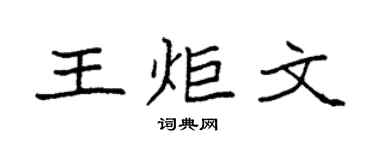 王炬文

词典网